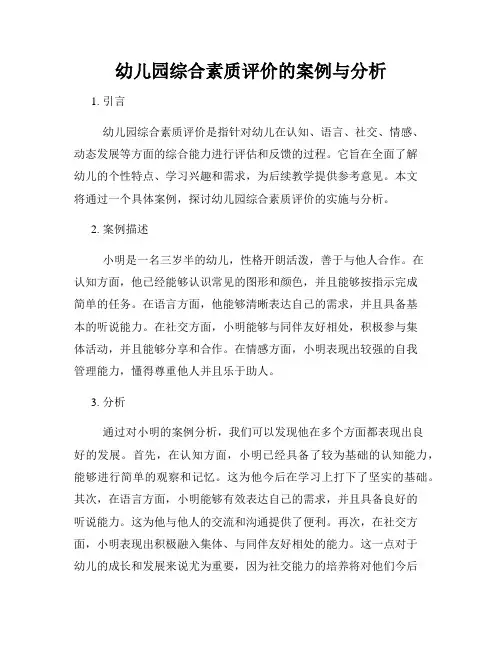 幼儿园综合素质评价的案例与分析

1. 引言

幼儿园综合素质评价是指针对幼儿在认知、语言、社交、情感、动态发展等方面的综合能力进行评估和反馈的过程。它旨在全面了解幼儿的个性特点、学习兴趣和需求，为后续教学提供参考意见。本文将通过一个具体案例，探讨幼儿园综合素质评价的实施与分析。

2. 案例描述

小明是一名三岁半的幼儿，性格开朗活泼，善于与他人合作。在认知方面，他已经能够认识常见的图形和颜色，并且能够按指示完成简单的任务。在语言方面，他能够清晰表达自己的需求，并且具备基本的听说能力。在社交方面，小明能够与同伴友好相处，积极参与集体活动，并且能够分享和合作。在情感方面，小明表现出较强的自我管理能力，懂得尊重他人并且乐于助人。

3. 分析

通过对小明的案例分析，我们可以发现他在多个方面都表现出良好的发展。首先，在认知方面，小明已经具备了较为基础的认知能力，能够进行简单的观察和记忆。这为他今后在学习上打下了坚实的基础。其次，在语言方面，小明能够有效表达自己的需求，并且具备良好的听说能力。这为他与他人的交流和沟通提供了便利。再次，在社交方面，小明表现出积极融入集体、与同伴友好相处的能力。这一点对于幼儿的成长和发展来说尤为重要，因为社交能力的培养将对他们今后